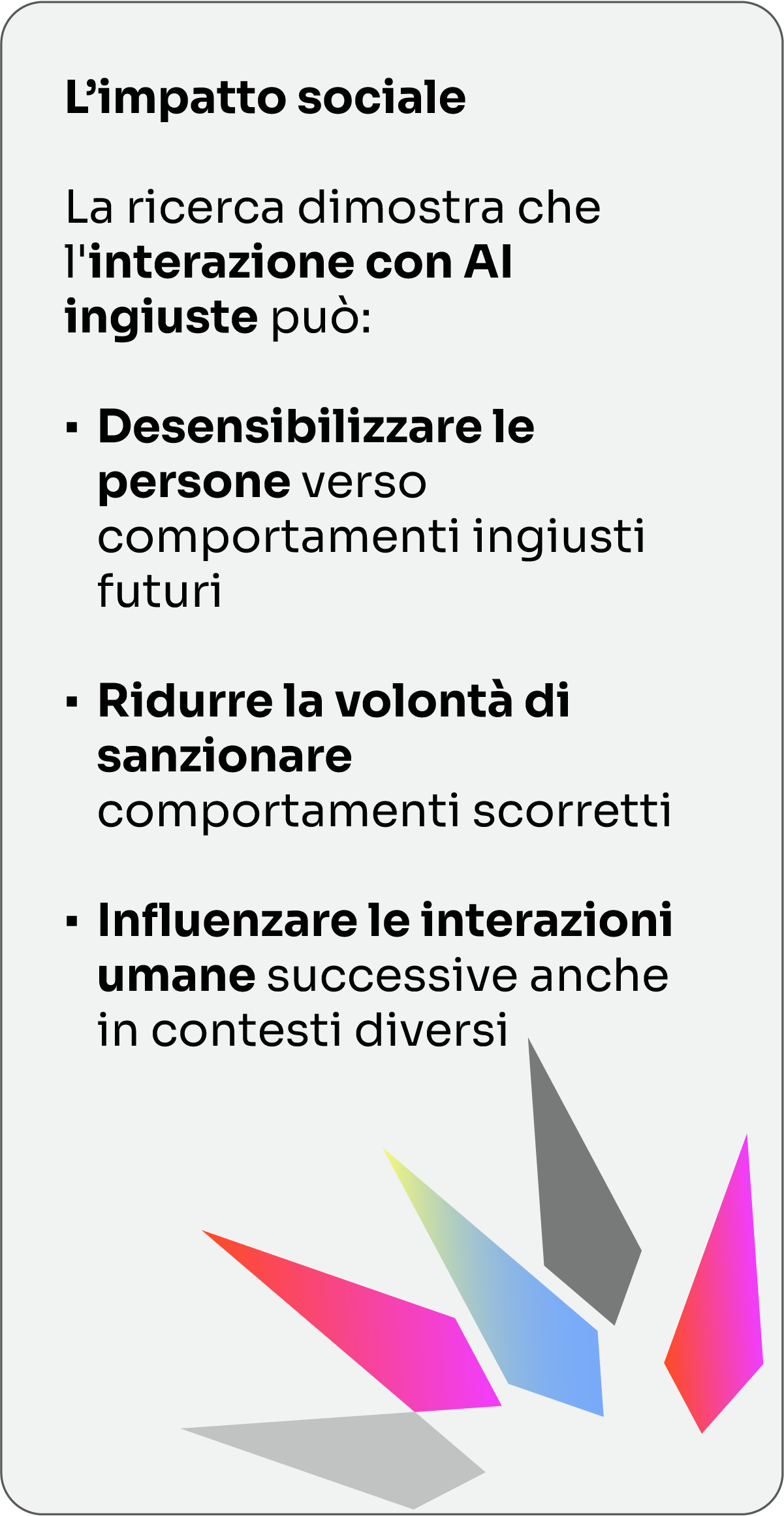 L’impatto sociale

La ricerca dimostra che l'interazione con AI ingiuste può:

▪ Desensibilizzare le persone verso comportamenti ingiusti futuri

▪ Ridurre la volontà di sanzionare comportamenti scorretti

▪ Influenzare le interazioni umane successive anche in contesti diversi